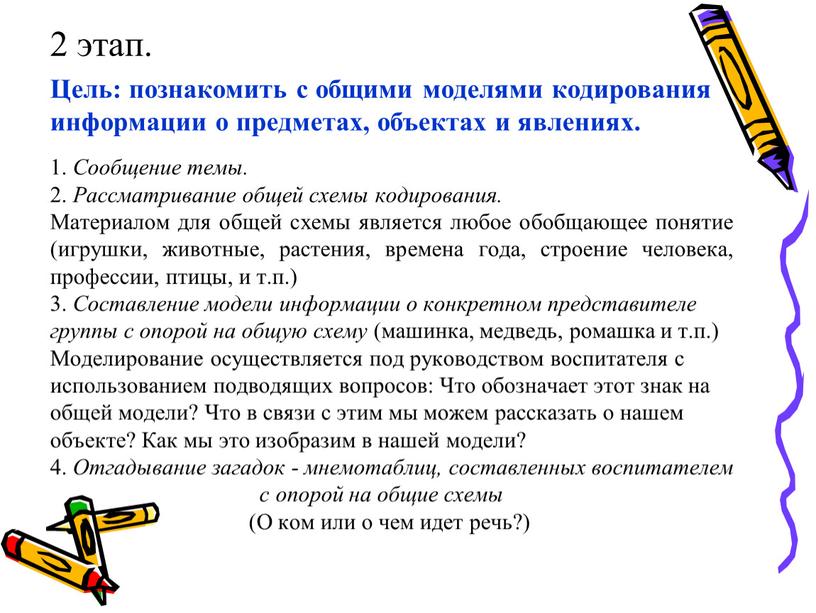 2 этап.

Цель: познакомить с общими моделями кодирования информации о предметах, объектах и явлениях.

1. Сообщение темы.
2. Рассматривание общей схемы кодирования.
Материалом для общей схемы является любое обобщающее понятие (игрушки, животные, растения, времена года, строение человека, профессии, птицы, и т.п.)
3. Составление модели информации о конкретном представителе группы с опорой на общую схему (машинка, медведь, ромашка и т.п.)
Моделирование осуществляется под руководством воспитателя с использованием подводящих вопросов: Что обозначает этот знак на общей модели? Что в связи с этим мы можем рассказать о нашем объекте? Как мы это изобразим в нашей модели?
4. Отгадывание загадок - мнемотаблиц, составленных воспитателем с опорой на общие схемы
(О ком или о чем идет речь?)